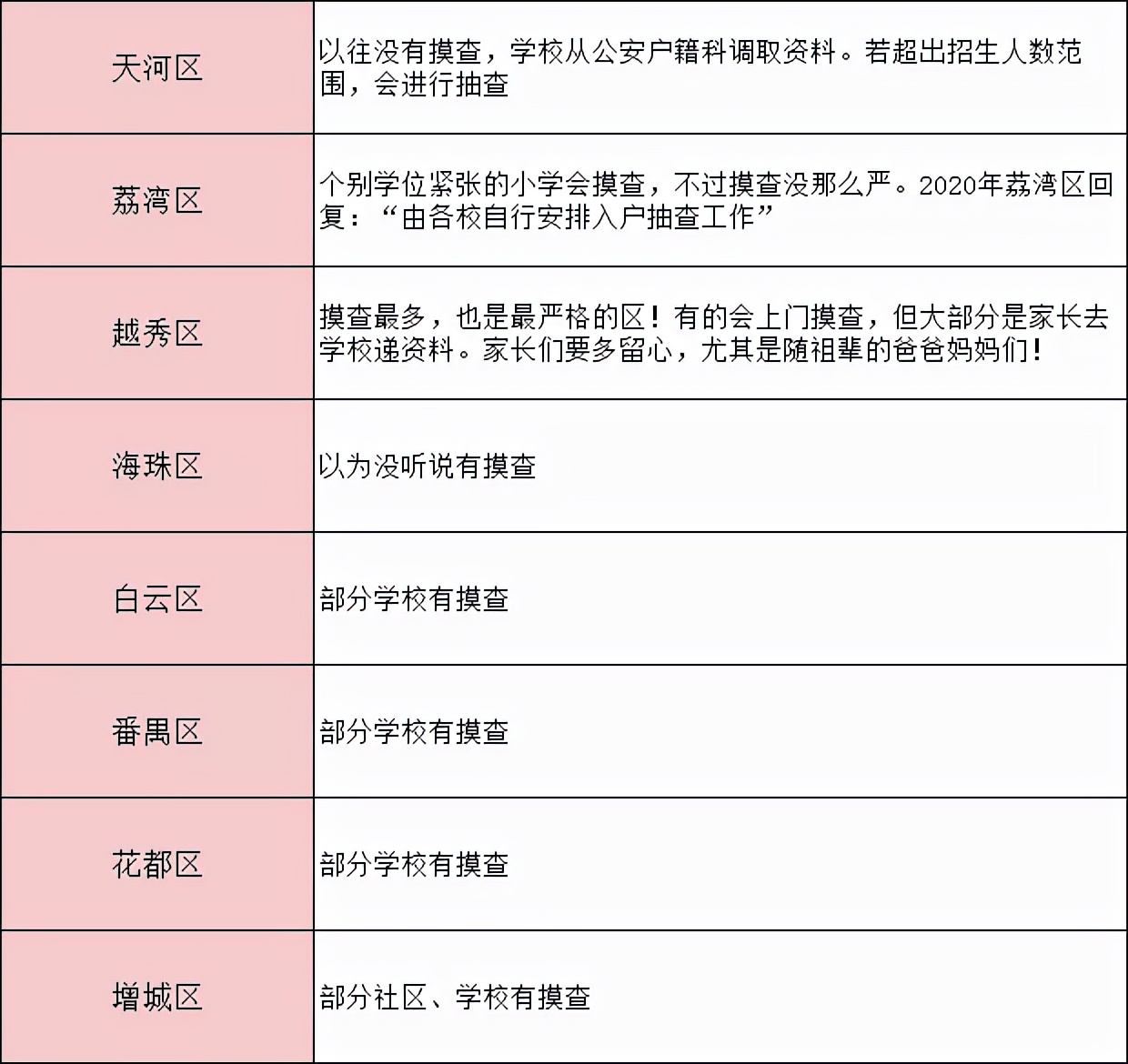 | | |
|---|---|
| 天河区 | 以往没有摸查，学校从公安户籍科调取资料。若超出招生人数范围，会进行抽查 |
| 荔湾区 | 个别学位紧张的小学会摸查，不过摸查没那么严。2020年荔湾区回复：“由各校自行安排入户抽查工作” |
| 越秀区 | 摸查最多，也是最严格的区！有的会上门摸查，但大部分是家长去学校递资料。家长们要多留心，尤其是随祖辈的爸爸妈妈们！ |
| 海珠区 | 以为没听说有摸查 |
| 白云区 | 部分学校有摸查 |
| 番禺区 | 部分学校有摸查 |
| 花都区 | 部分学校有摸查 |
| 增城区 | 部分社区、学校有摸查 |